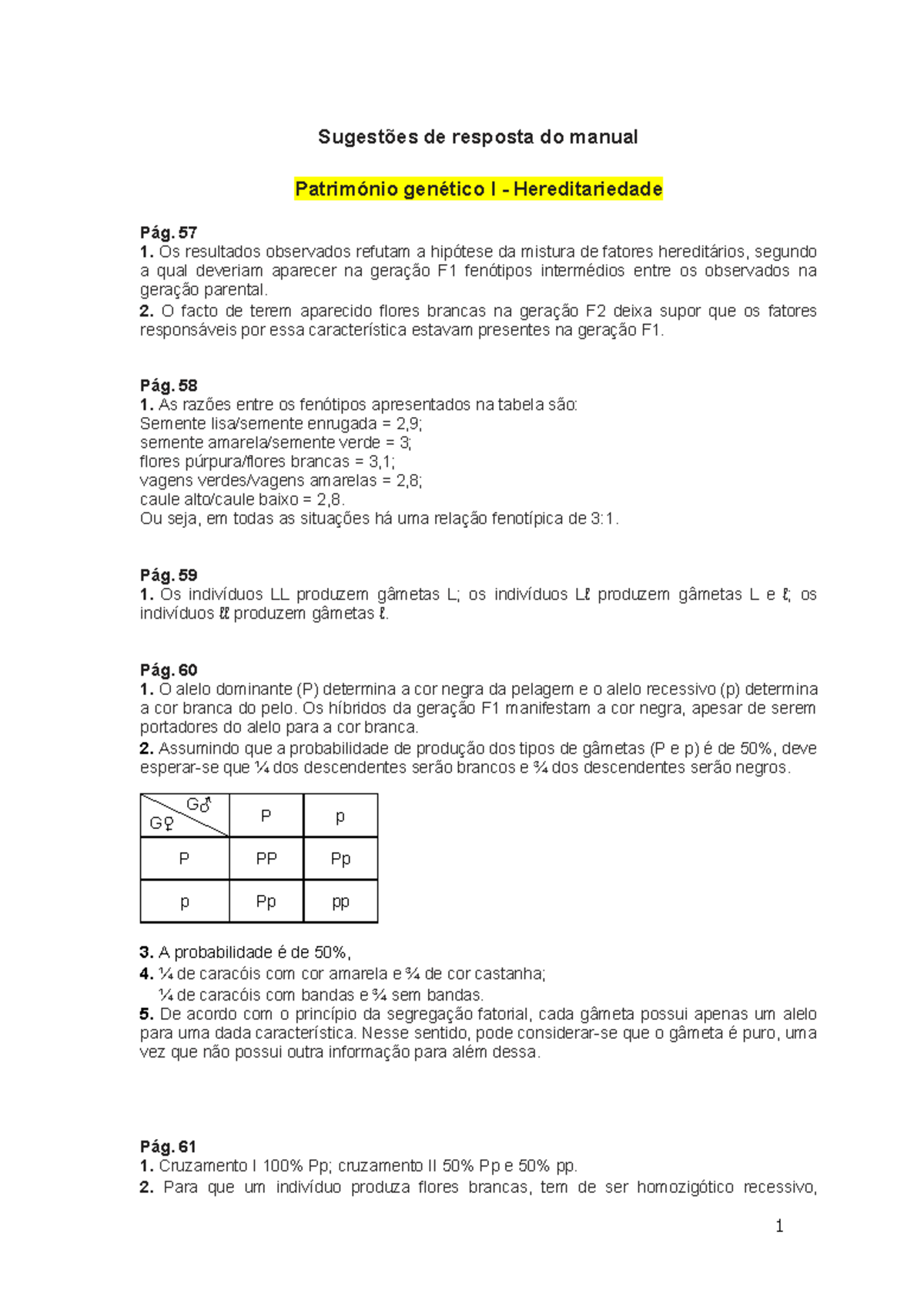 Sugestões de resposta do manual

Património genético I - Hereditariedade

Pág. 57
1. Os resultados observados refutam a hipótese da mistura de fatores hereditários, segundo a qual deveriam aparecer na geração F1 fenótipos intermédios entre os observados na geração parental.
2. O facto de terem aparecido flores brancas na geração F2 deixa supor que os fatores responsáveis por essa característica estavam presentes na geração F1.

Pág. 58
1. As razões entre os fenótipos apresentados na tabela são:
Semente lisa/semente enrugada = 2,9;
semente amarela/semente verde = 3;
flores púrpura/flores brancas = 3,1;
vagens verdes/vagens amarelas = 2,8;
caule alto/caule baixo = 2,8.
Ou seja, em todas as situações há uma relação fenotípica de 3:1.

Pág. 59
1. Os indivíduos LL produzem gâmetas L; os indivíduos Lℓ produzem gâmetas L e ℓ; os indivíduos ℓℓ produzem gâmetas ℓ.

Pág. 60
1. O alelo dominante (P) determina a cor negra da pelagem e o alelo recessivo (p) determina a cor branca do pelo. Os híbridos da geração F1 manifestam a cor negra, apesar de serem portadores do alelo para a cor branca.
2. Assumindo que a probabilidade de produção dos tipos de gâmetas (P e p) é de 50%, deve esperar-se que ¼ dos descendentes serão brancos e ¾ dos descendentes serão negros.

| G♂ G♀ | P | p |
|---|---|---|
| P | PP | Pp |
| p | Pp | pp |

3. A probabilidade é de 50%,
4. ¼ de caracóis com cor amarela e ¾ de cor castanha;
¼ de caracóis com bandas e ¾ sem bandas.
5. De acordo com o princípio da segregação fatorial, cada gâmeta possui apenas um alelo para uma dada característica. Nesse sentido, pode considerar-se que o gâmeta é puro, uma vez que não possui outra informação para além dessa.

Pág. 61
1. Cruzamento I 100% Pp; cruzamento II 50% Pp e 50% pp.
2. Para que um indivíduo produza flores brancas, tem de ser homozigótico recessivo,

1